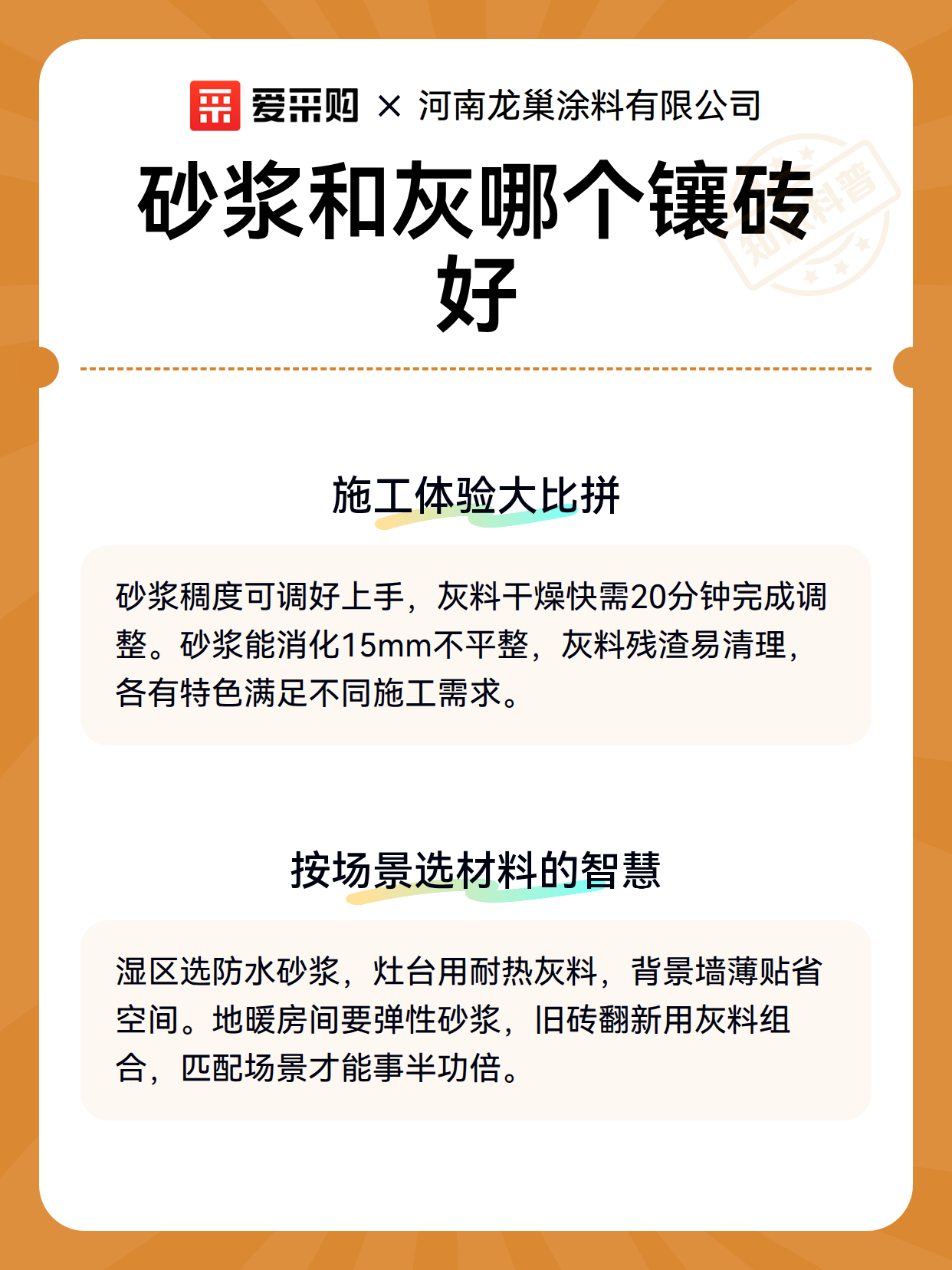 爱采购 × 河南龙巢涂料有限公司

砂浆和灰哪个镶砖好

知识科普

施工体验大比拼

砂浆稠度可调好上手，灰料干燥快需20分钟完成调整。砂浆能消化15mm不平整，灰料残渣易清理，各有特色满足不同施工需求。

按场景选材料的智慧

湿区选防水砂浆，灶台用耐热灰料，背景墙薄贴省空间。地暖房间要弹性砂浆，旧砖翻新用灰料组合，匹配场景才能事半功倍。